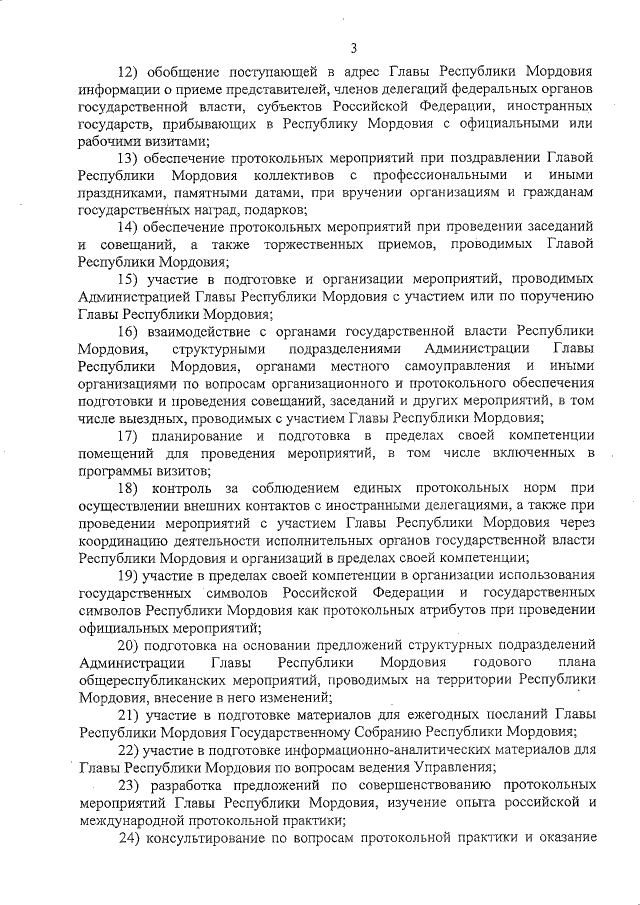 3

12) обобщение поступающей в адрес Главы Республики Мордовия информации о приеме представителей, членов делегаций федеральных органов государственной власти, субъектов Российской Федерации, иностранных государств, прибывающих в Республику Мордовия с официальными или рабочими визитами;

13) обеспечение протокольных мероприятий при поздравлении Главой Республики Мордовия коллективов с профессиональными и иными праздниками, памятными датами, при вручении организациям и гражданам государственных наград, подарков;

14) обеспечение протокольных мероприятий при проведении заседаний и совещаний, а также торжественных приемов, проводимых Главой Республики Мордовия;

15) участие в подготовке и организации мероприятий, проводимых Администрацией Главы Республики Мордовия с участием или по поручению Главы Республики Мордовия;

16) взаимодействие с органами государственной власти Республики Мордовия, структурными подразделениями Администрации Главы Республики Мордовия, органами местного самоуправления и иными организациями по вопросам организационного и протокольного обеспечения подготовки и проведения совещаний, заседаний и других мероприятий, в том числе выездных, проводимых с участием Главы Республики Мордовия;

17) планирование и подготовка в пределах своей компетенции помещений для проведения мероприятий, в том числе включенных в программы визитов;

18) контроль за соблюдением единых протокольных норм при осуществлении внешних контактов с иностранными делегациями, а также при проведении мероприятий с участием Главы Республики Мордовия через координацию деятельности исполнительных органов государственной власти Республики Мордовия и организаций в пределах своей компетенции;

19) участие в пределах своей компетенции в организации использования государственных символов Российской Федерации и государственных символов Республики Мордовия как протокольных атрибутов при проведении официальных мероприятий;

20) подготовка на основании предложений структурных подразделений Администрации Главы Республики Мордовия годового плана общереспубликанских мероприятий, проводимых на территории Республики Мордовия, внесение в него изменений;

21) участие в подготовке материалов для ежегодных посланий Главы Республики Мордовия Государственному Собранию Республики Мордовия;

22) участие в подготовке информационно-аналитических материалов для Главы Республики Мордовия по вопросам ведения Управления;

23) разработка предложений по совершенствованию протокольных мероприятий Главы Республики Мордовия, изучение опыта российской и международной протокольной практики;

24) консультирование по вопросам протокольной практики и оказание